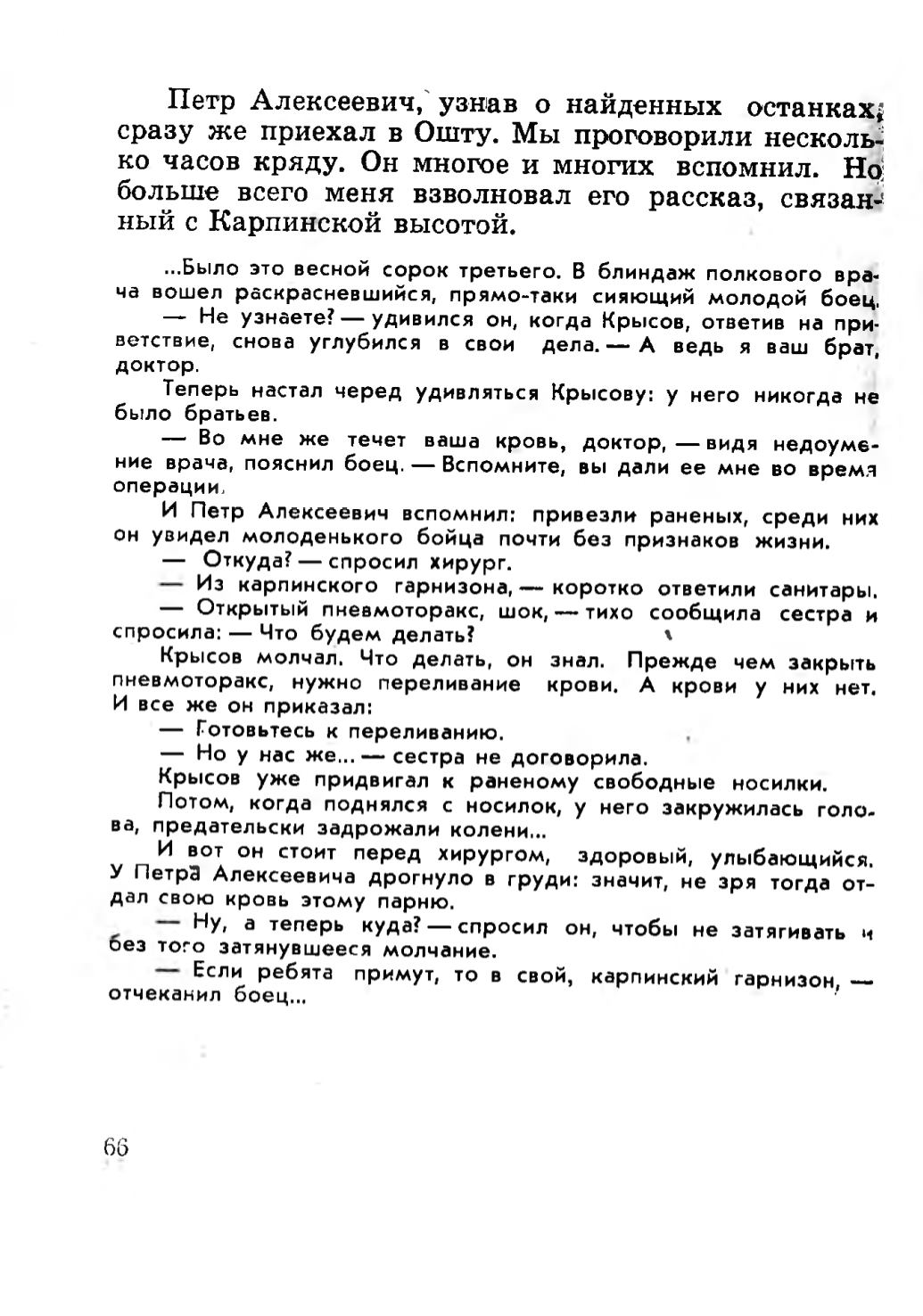 Петр Алексеевич, узнав о найденных останках, сразу же приехал в Ошту. Мы проговорили несколько часов кряду. Он многое и многих вспомнил. Но больше всего меня взволновал его рассказ, связанный с Карпинской высотой.

...Было это весной сорок третьего. В блиндаж полкового врача вошел раскрасневшийся, прямо-таки сияющий молодой боец.

— Не узнаете? — удивился он, когда Крысов, ответив на приветствие, снова углубился в свои дела. — А ведь я ваш брат, доктор.

Теперь настал черед удивляться Крысову: у него никогда не было братьев.

— Во мне же течет ваша кровь, доктор, — видя недоумение врача, пояснил боец. — Вспомните, вы дали ее мне во время операции.

И Петр Алексеевич вспомнил: привезли раненых, среди них он увидел молоденького бойца почти без признаков жизни.

— Откуда? — спросил хирург.

— Из карпинского гарнизона, — коротко ответили санитары.

— Открытый пневмоторакс, шок, — тихо сообщила сестра и спросила: — Что будем делать?

Крысов молчал. Что делать, он знал. Прежде чем закрыть пневмоторакс, нужно переливание крови. А крови у них нет. И все же он приказал:

— Готовьтесь к переливанию.

— Но у нас же... — сестра не договорила.

Крысов уже придвигал к раненому свободные носилки.

Потом, когда поднялся с носилок, у него закружилась голова, предательски задрожали колени...

И вот он стоит перед хирургом, здоровый, улыбающийся. У Петра Алексеевича дрогнуло в груди: значит, не зря тогда отдал свою кровь этому парню.

— Ну, а теперь куда? — спросил он, чтобы не затягивать и без того затянувшееся молчание.

— Если ребята примут, то в свой, карпинский гарнизон, — отчеканил боец...

66